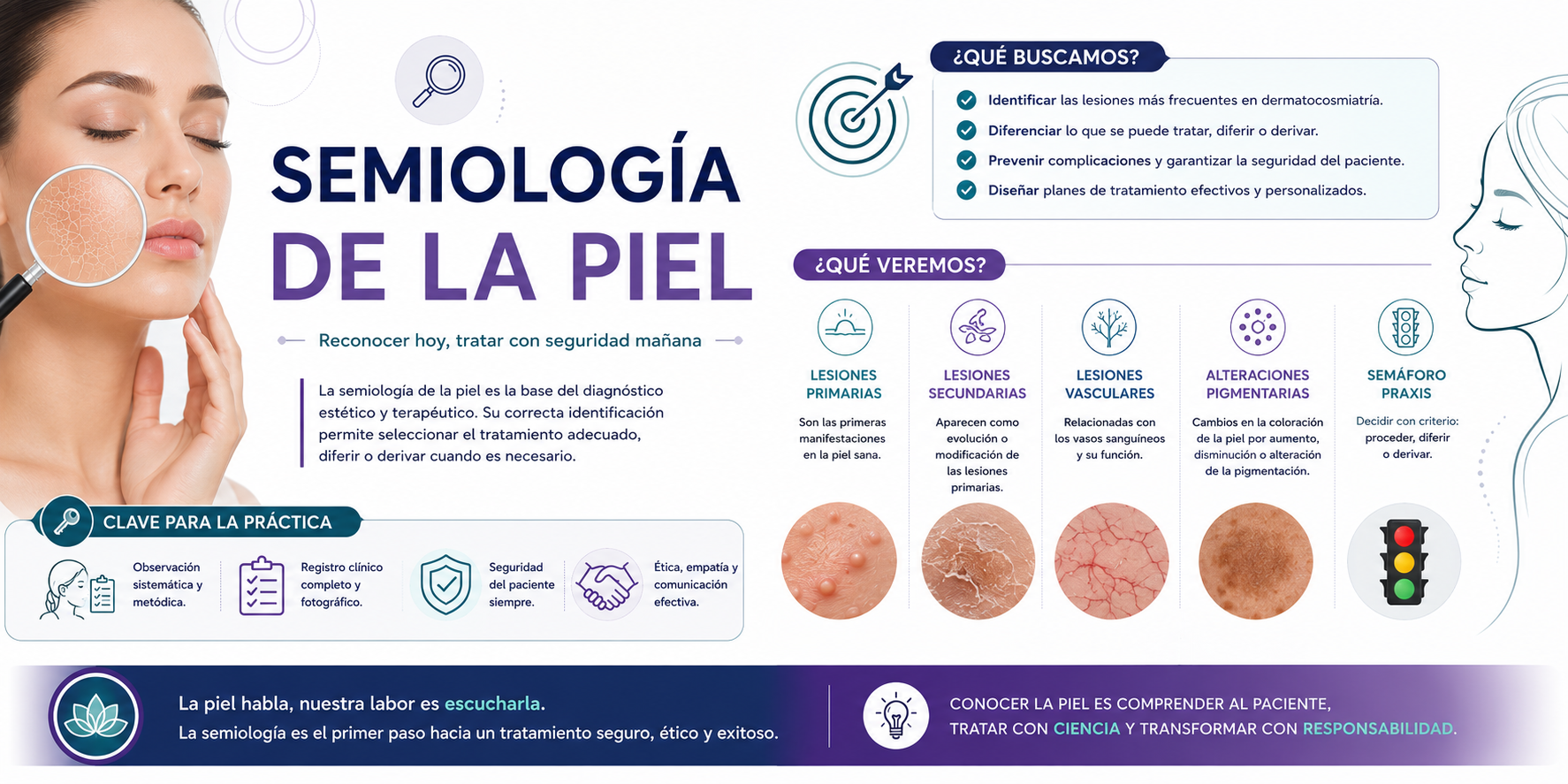 SEMIOLOGÍA
DE LA PIEL

Reconocer hoy, tratar con seguridad mañana

La semiología de la piel es la base del diagnóstico estético y terapéutico. Su correcta identificación permite seleccionar el tratamiento adecuado, diferir o derivar cuando es necesario.

CLAVE PARA LA PRÁCTICA

Observación sistemática y metódica.

Registro clínico completo y fotográfico.

Seguridad del paciente siempre.

Ética, empatía y comunicación efectiva.

¿QUÉ BUSCAMOS?

Identificar las lesiones más frecuentes en dermatocosmiatría.

Diferenciar lo que se puede tratar, diferir o derivar.

Prevenir complicaciones y garantizar la seguridad del paciente.

Diseñar planes de tratamiento efectivos y personalizados.

¿QUÉ VEREMOS?

LESIONES PRIMARIAS
Son las primeras manifestaciones en la piel sana.

LESIONES SECUNDARIAS
Aparecen como evolución o modificación de las lesiones primarias.

LESIONES VASCULARES
Relacionadas con los vasos sanguíneos y su función.

ALTERACIONES PIGMENTARIAS
Cambios en la coloración de la piel por aumento, disminución o alteración de la pigmentación.

SEMÁFORO PRAXIS
Decidir con criterio: proceder, diferir o derivar.

La piel habla, nuestra labor es escucharla.
La semiología es el primer paso hacia un tratamiento seguro, ético y exitoso.

CONOCER LA PIEL ES COMPRENDER AL PACIENTE, TRATAR CON CIENCIA Y TRANSFORMAR CON RESPONSABILIDAD.